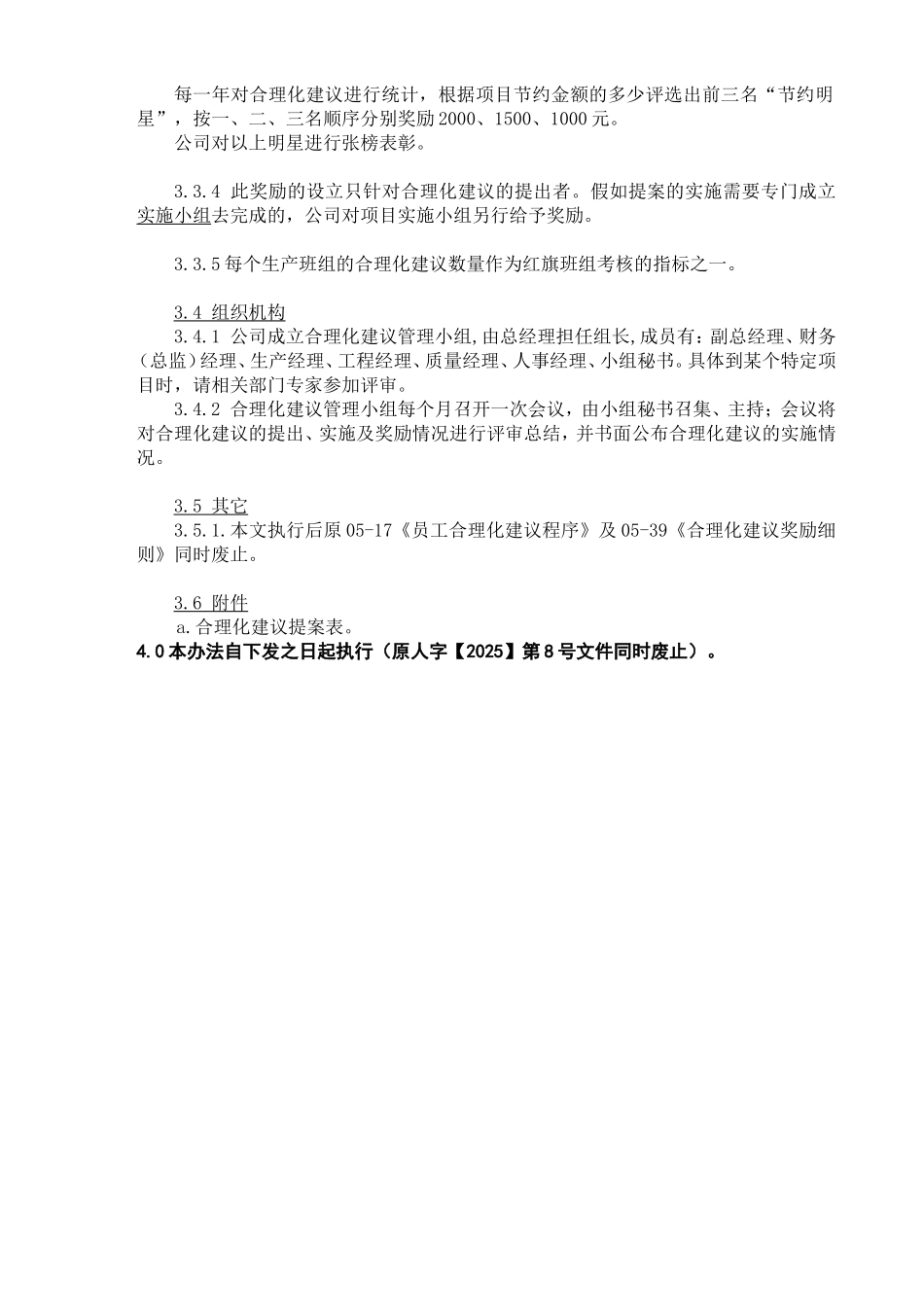 每一年对合理化建议进行统计，根据项目节约金额的多少评选出前三名“节约明星”，按一、二、三名顺序分别奖励2000、1500、1000元。
公司对以上明星进行张榜表彰。

3.3.4 此奖励的设立只针对合理化建议的提出者。假如提案的实施需要专门成立实施小组去完成的，公司对项目实施小组另行给予奖励。

3.3.5每个生产班组的合理化建议数量作为红旗班组考核的指标之一。

3.4 组织机构
3.4.1 公司成立合理化建议管理小组,由总经理担任组长,成员有：副总经理、财务（总监）经理、生产经理、工程经理、质量经理、人事经理、小组秘书。具体到某个特定项目时，请相关部门专家参加评审。
3.4.2 合理化建议管理小组每个月召开一次会议，由小组秘书召集、主持；会议将对合理化建议的提出、实施及奖励情况进行评审总结，并书面公布合理化建议的实施情况。

3.5 其它
3.5.1.本文执行后原05-17《员工合理化建议程序》及05-39《合理化建议奖励细则》同时废止。

3.6 附件
a.合理化建议提案表。
4.0本办法自下发之日起执行（原人字【2025】第8号文件同时废止）。